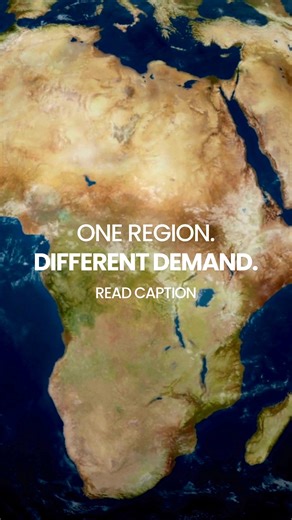 ONE REGION.
DIFFERENT DEMAND.

READ CAPTION